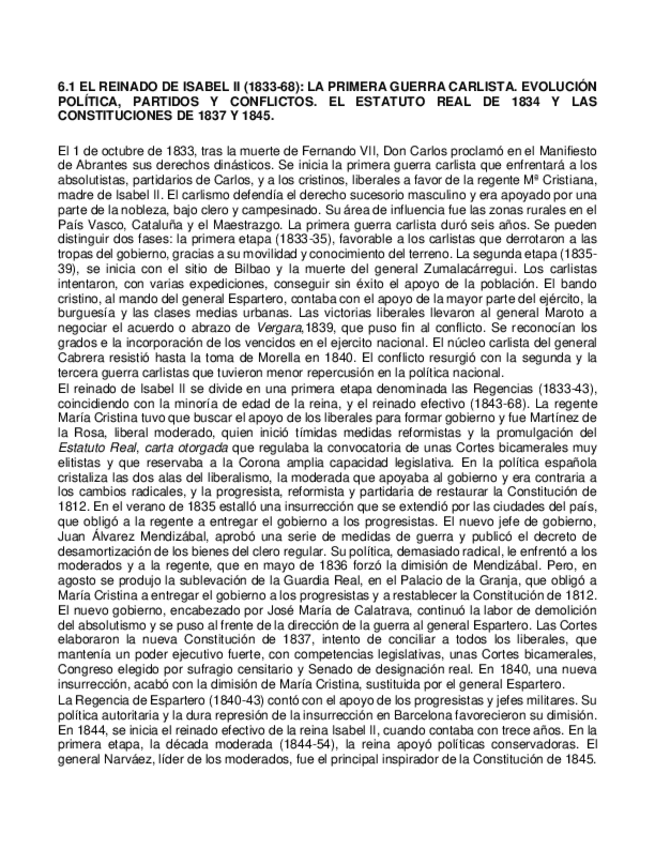 6.1 EL REINADO DE ISABEL II (1833-68): LA PRIMERA GUERRA CARLISTA. EVOLUCIÓN POLÍTICA, PARTIDOS Y CONFLICTOS. EL ESTATUTO REAL DE 1834 Y LAS CONSTITUCIONES DE 1837 Y 1845.

El 1 de octubre de 1833, tras la muerte de Fernando VII, Don Carlos proclamó en el Manifiesto de Abrantes sus derechos dinásticos. Se inicia la primera guerra carlista que enfrentará a los absolutistas, partidarios de Carlos, y a los cristinos, liberales a favor de la regente Mª Cristiana, madre de Isabel II. El carlismo defendía el derecho sucesorio masculino y era apoyado por una parte de la nobleza, bajo clero y campesinado. Su área de influencia fue las zonas rurales en el País Vasco, Cataluña y el Maestrazgo. La primera guerra carlista duró seis años. Se pueden distinguir dos fases: la primera etapa (1833-35), favorable a los carlistas que derrotaron a las tropas del gobierno, gracias a su movilidad y conocimiento del terreno. La segunda etapa (1835-39), se inicia con el sitio de Bilbao y la muerte del general Zumalacárregui. Los carlistas intentaron, con varias expediciones, conseguir sin éxito el apoyo de la población. El bando cristino, al mando del general Espartero, contaba con el apoyo de la mayor parte del ejército, la burguesía y las clases medias urbanas. Las victorias liberales llevaron al general Maroto a negociar el acuerdo o abrazo de Vergara,1839, que puso fin al conflicto. Se reconocían los grados e la incorporación de los vencidos en el ejercito nacional. El núcleo carlista del general Cabrera resistió hasta la toma de Morella en 1840. El conflicto resurgió con la segunda y la tercera guerra carlistas que tuvieron menor repercusión en la política nacional.
El reinado de Isabel II se divide en una primera etapa denominada las Regencias (1833-43), coincidiendo con la minoría de edad de la reina, y el reinado efectivo (1843-68). La regente María Cristina tuvo que buscar el apoyo de los liberales para formar gobierno y fue Martínez de la Rosa, liberal moderado, quien inició tímidas medidas reformistas y la promulgación del Estatuto Real, carta otorgada que regulaba la convocatoria de unas Cortes bicamerales muy elitistas y que reservaba a la Corona amplia capacidad legislativa. En la política española cristaliza las dos alas del liberalismo, la moderada que apoyaba al gobierno y era contraria a los cambios radicales, y la progresista, reformista y partidaria de restaurar la Constitución de 1812. En el verano de 1835 estalló una insurrección que se extendió por las ciudades del país, que obligó a la regente a entregar el gobierno a los progresistas. El nuevo jefe de gobierno, Juan Álvarez Mendizábal, aprobó una serie de medidas de guerra y publicó el decreto de desamortización de los bienes del clero regular. Su política, demasiado radical, le enfrentó a los moderados y a la regente, que en mayo de 1836 forzó la dimisión de Mendizábal. Pero, en agosto se produjo la sublevación de la Guardia Real, en el Palacio de la Granja, que obligó a María Cristina a entregar el gobierno a los progresistas y a restablecer la Constitución de 1812. El nuevo gobierno, encabezado por José María de Calatrava, continuó la labor de demolición del absolutismo y se puso al frente de la dirección de la guerra al general Espartero. Las Cortes elaboraron la nueva Constitución de 1837, intento de conciliar a todos los liberales, que mantenía un poder ejecutivo fuerte, con competencias legislativas, unas Cortes bicamerales, Congreso elegido por sufragio censitario y Senado de designación real. En 1840, una nueva insurrección, acabó con la dimisión de María Cristina, sustituida por el general Espartero.
La Regencia de Espartero (1840-43) contó con el apoyo de los progresistas y jefes militares. Su política autoritaria y la dura represión de la insurrección en Barcelona favorecieron su dimisión. En 1844, se inicia el reinado efectivo de la reina Isabel II, cuando contaba con trece años. En la primera etapa, la década moderada (1844-54), la reina apoyó políticas conservadoras. El general Narváez, líder de los moderados, fue el principal inspirador de la Constitución de 1845.